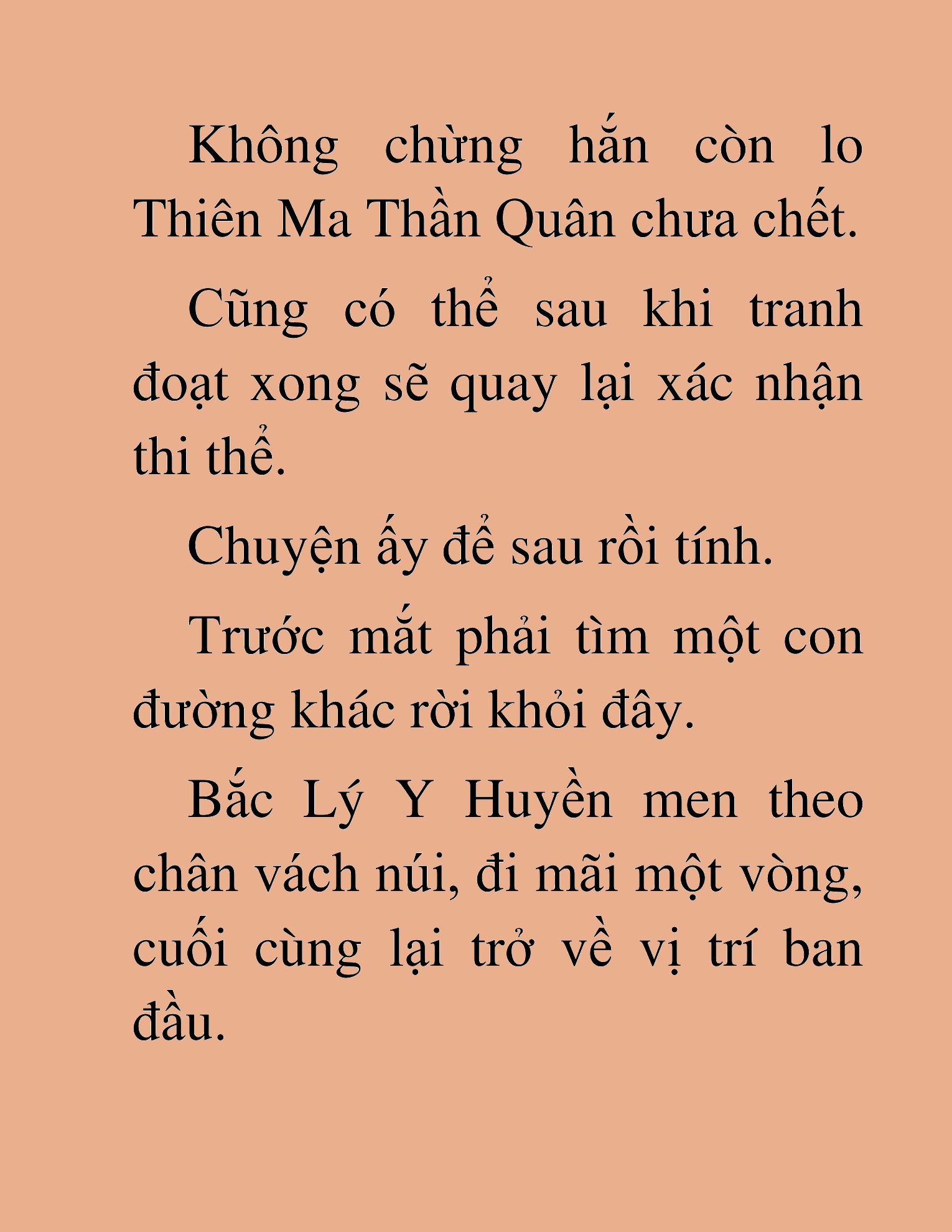 Không chừng hắn còn lo Thiên Ma Thần Quân chưa chết.

Cũng có thể sau khi tranh đoạt xong sẽ quay lại xác nhận thi thể.

Chuyện ấy để sau rồi tính.

Trước mắt phải tìm một con đường khác rời khỏi đây.

Bắc Lý Y Huyền men theo chân vách núi, đi mãi một vòng, cuối cùng lại trở về vị trí ban đầu.